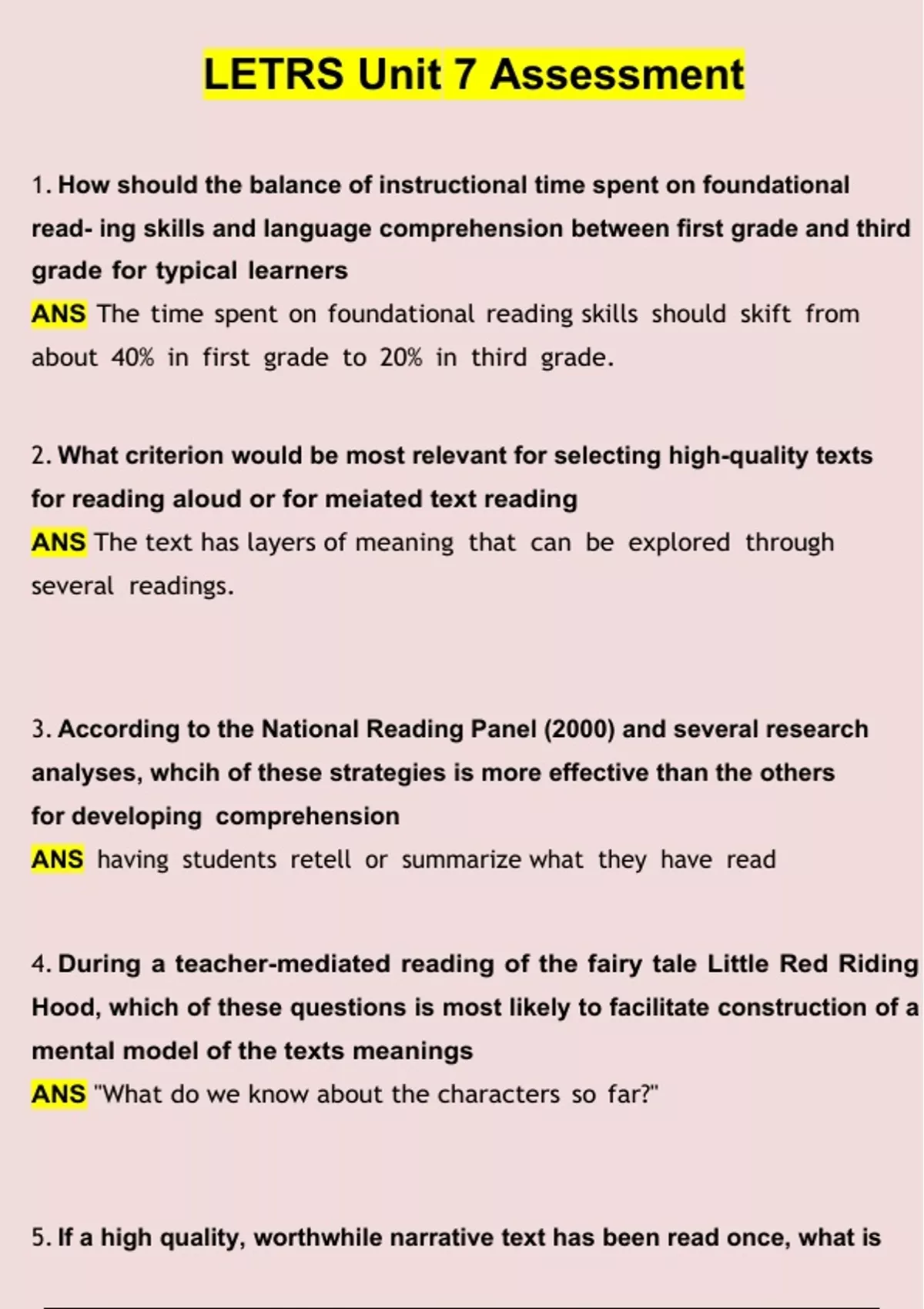 LETRS Unit 7 Assessment

1. How should the balance of instructional time spent on foundational read- ing skills and language comprehension between first grade and third grade for typical learners
ANS The time spent on foundational reading skills should skift from about 40% in first grade to 20% in third grade.

2. What criterion would be most relevant for selecting high-quality texts for reading aloud or for meiated text reading
ANS The text has layers of meaning that can be explored through several readings.

3. According to the National Reading Panel (2000) and several research analyses, whcih of these strategies is more effective than the others for developing comprehension
ANS having students retell or summarize what they have read

4. During a teacher-mediated reading of the fairy tale Little Red Riding Hood, which of these questions is most likely to facilitate construction of a mental model of the texts meanings
ANS "What do we know about the characters so far?"

5. If a high quality, worthwhile narrative text has been read once, what is